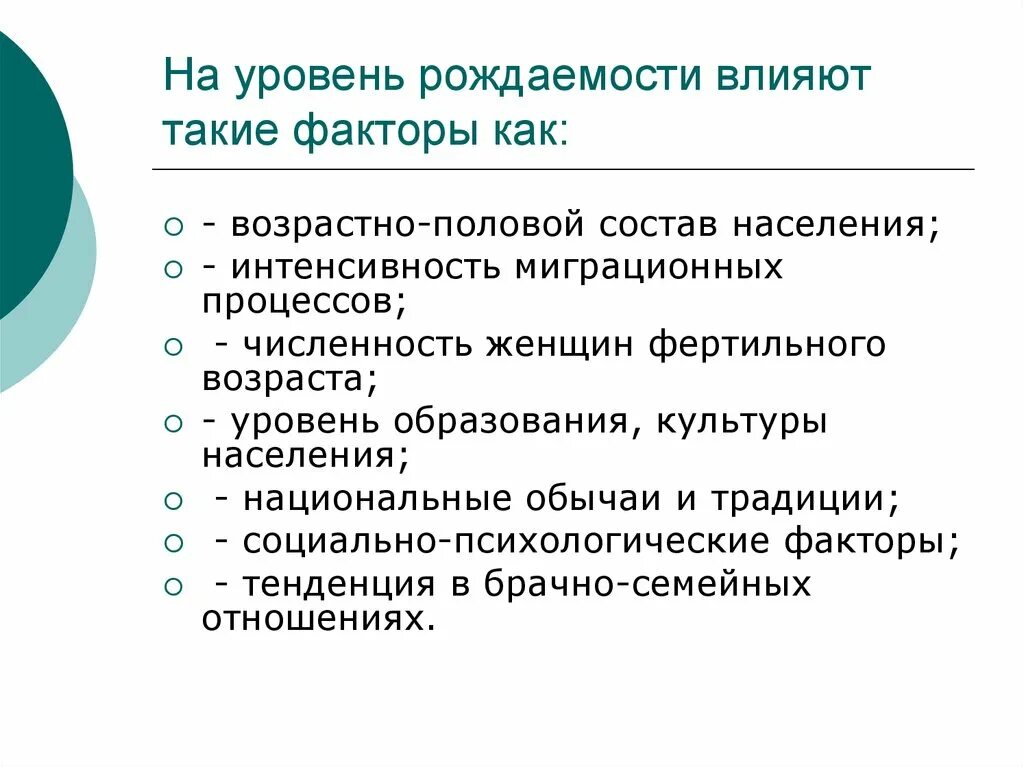 На уровень рождаемости влияют такие факторы как:

- возрастно-половой состав населения;
- интенсивность миграционных процессов;
- численность женщин фертильного возраста;
- уровень образования, культуры населения;
- национальные обычаи и традиции;
- социально-психологические факторы;
- тенденция в брачно-семейных отношениях.